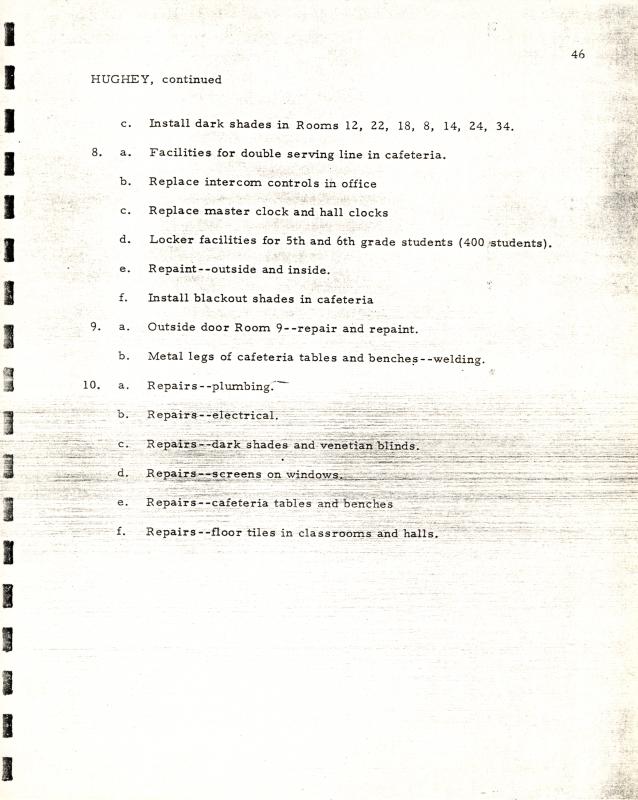 46

HUGHEY, continued

c. Install dark shades in Rooms 12, 22, 18, 8, 14, 24, 34.

8. a. Facilities for double serving line in cafeteria.

b. Replace intercom controls in office

c. Replace master clock and hall clocks

d. Locker facilities for 5th and 6th grade students (400 students).

e. Repaint--outside and inside.

f. Install blackout shades in cafeteria

9. a. Outside door Room 9--repair and repaint.

b. Metal legs of cafeteria tables and benches--welding.

10. a. Repairs--plumbing.

b. Repairs--electrical.

c. Repairs--dark shades and venetian blinds.

d. Repairs--screens on windows.

e. Repairs--cafeteria tables and benches

f. Repairs--floor tiles in classrooms and halls.